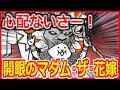 心配ないさー！

開眼のマダム・ザ・花嫁